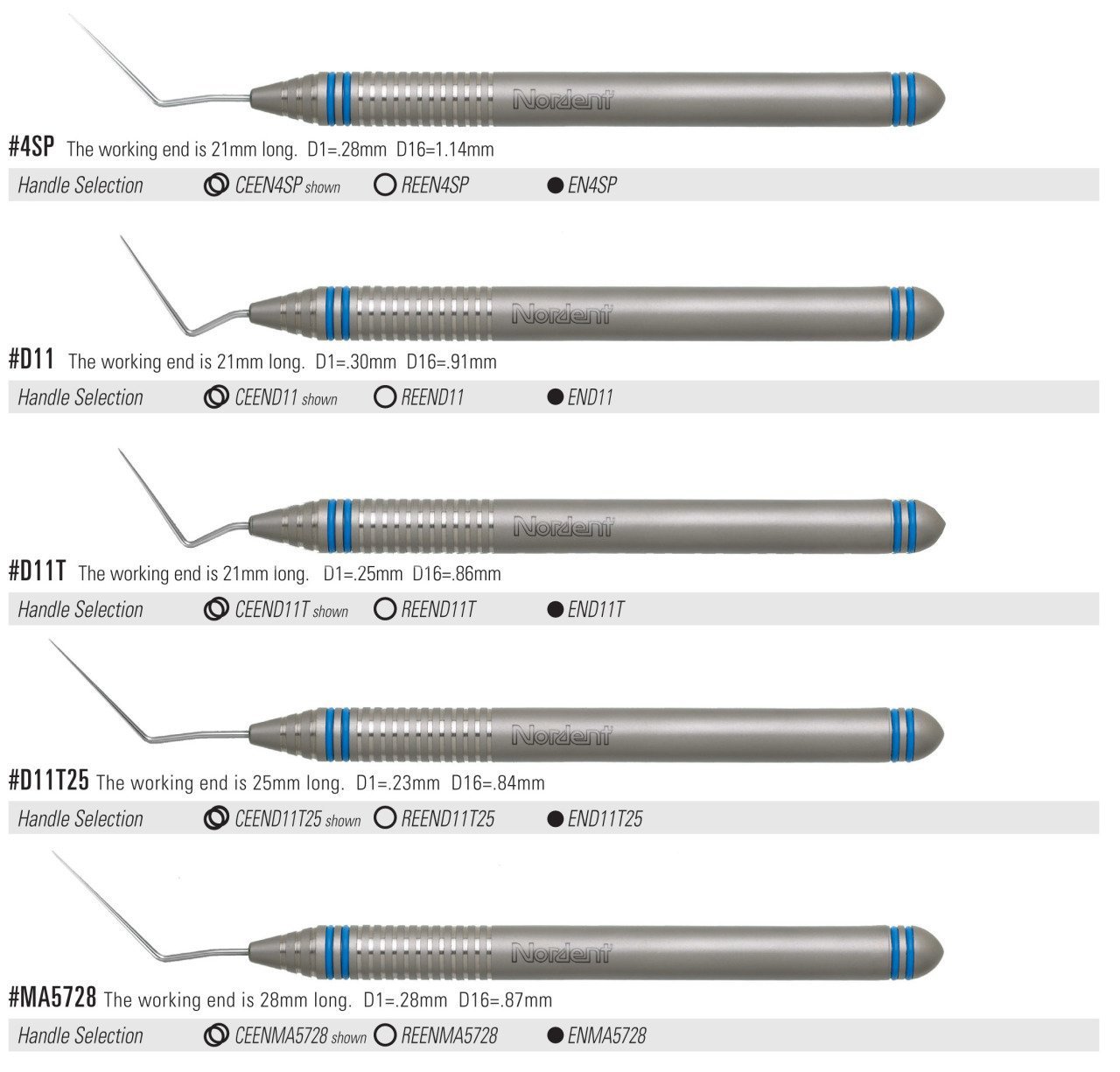 Nordent

#4SP The working end is 21mm long. D1=.28mm D16=1.14mm

Handle Selection CEEN4SP shown REEN4SP EN4SP

Nordent

#D11 The working end is 21mm long. D1=.30mm D16=.91mm

Handle Selection CEEND11 shown REEND11 END11

Nordent

#D11T The working end is 21mm long. D1=.25mm D16=.86mm

Handle Selection CEEND11T shown REEND11T END11T

Nordent

#D11T25 The working end is 25mm long. D1=.23mm D16=.84mm

Handle Selection CEEND11T25 shown REEND11T25 END11T25

Nordent

#MA5728 The working end is 28mm long. D1=.28mm D16=.87mm

Handle Selection CEENMA5728 shown REENMA5728 ENMA5728